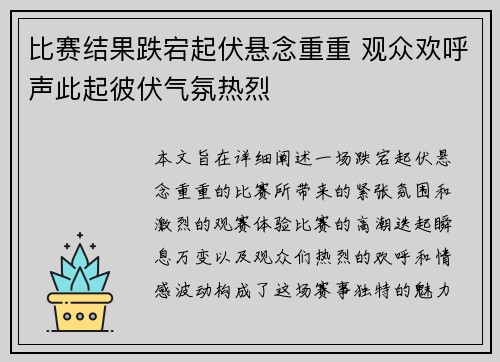 比赛结果跌宕起伏悬念重重 观众欢呼声此起彼伏气氛热烈

本文旨在详细阐述一场跌宕起伏悬念重重的比赛所带来的紧张氛围和激烈的观赛体验比赛的高潮迭起瞬息万变以及观众们热烈的欢呼和情感波动构成了这场赛事独特的魅力